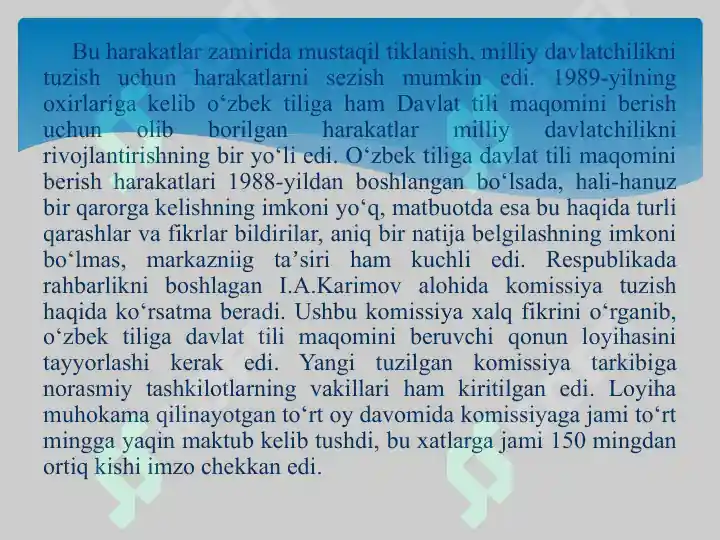 Bu harakatlar zamirida mustaqil tiklanish, milliy davlatchilikni tuzish uchun harakatlarni sezish mumkin edi. 1989-yilning oxirlariga kelib o‘zbek tiliga ham Davlat tili maqomini berish uchun olib borilgan harakatlar milliy davlatchilikni rivojlantirishning bir yo‘li edi. O‘zbek tiliga davlat tili maqomini berish harakatlari 1988-yildan boshlangan bo‘lsada, hali-hanuz bir qarorga kelishning imkoni yo‘q, matbuotda esa bu haqida turli qarashlar va fikrlar bildirilar, aniq bir natija belgilashning imkoni bo‘lmas, markazniig ta’siri ham kuchli edi. Respublikada rahbarlikni boshlagan I.A.Karimov alohida komissiya tuzish haqida ko‘rsatma beradi. Ushbu komissiya xalq fikrini o‘rganib, o‘zbek tiliga davlat tili maqomini beruvchi qonun loyihasini tayyorlashi kerak edi. Yangi tuzilgan komissiya tarkibiga norasmiy tashkilotlarning vakillari ham kiritilgan edi. Loyiha muhokama qilinayotgan to‘rt oy davomida komissiyaga jami to‘rt mingga yaqin maktub kelib tushdi, bu xatlarga jami 150 mingdan ortiq kishi imzo chekkan edi.